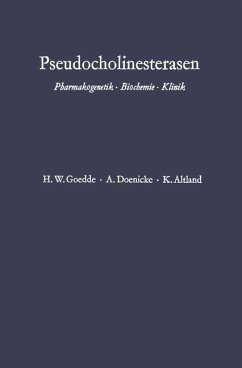 Pseudocholinesterasen

Pharmakogenetik · Biochemie · Klinik

H. W. Goedde · A. Doenicke · K. Altland